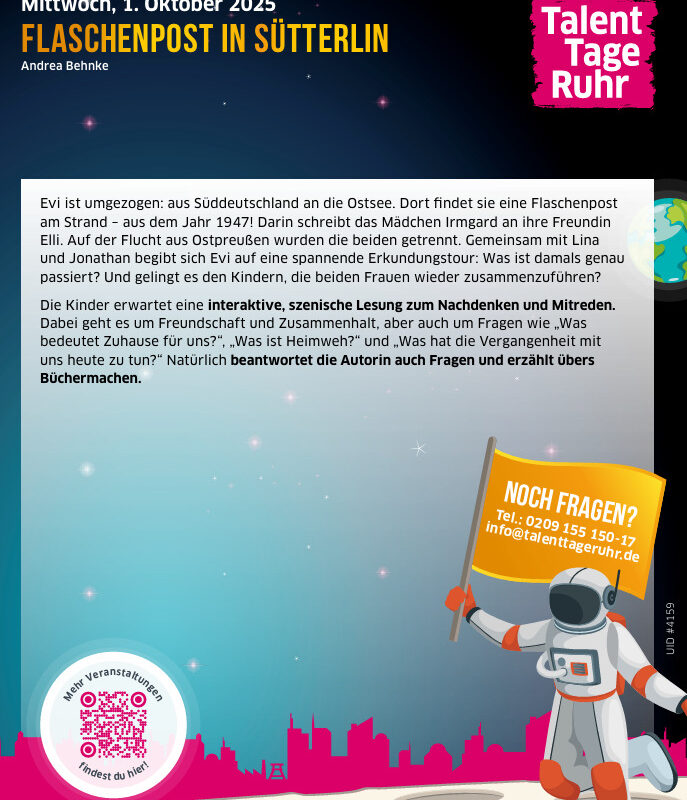 Mittwoch, 1. Oktober 2025

FLASCHENPOST IN SÜTTERLIN

Andrea Behnke

Talent
Tage
Ruhr

Evi ist umgezogen: aus Süddeutschland an die Ostsee. Dort findet sie eine Flaschenpost am Strand – aus dem Jahr 1947! Darin schreibt das Mädchen Irmgard an ihre Freundin Elli. Auf der Flucht aus Ostpreußen wurden die beiden getrennt. Gemeinsam mit Lina und Jonathan begibt sich Evi auf eine spannende Erkundungstour: Was ist damals genau passiert? Und gelingt es den Kindern, die beiden Frauen wieder zusammenzuführen?

Die Kinder erwartet eine interaktive, szenische Lesung zum Nachdenken und Mitreden. Dabei geht es um Freundschaft und Zusammenhalt, aber auch um Fragen wie „Was bedeutet Zuhause für uns?“, „Was ist Heimweh?“ und „Was hat die Vergangenheit mit uns heute zu tun?“ Natürlich beantwortet die Autorin auch Fragen und erzählt übers Büchermachen.

NOCH FRAGEN?
Tel.: 0209 155 150-17
info@talenttageruhr.de

UID #4159

Mehr Veranstaltungen
findest du hier!